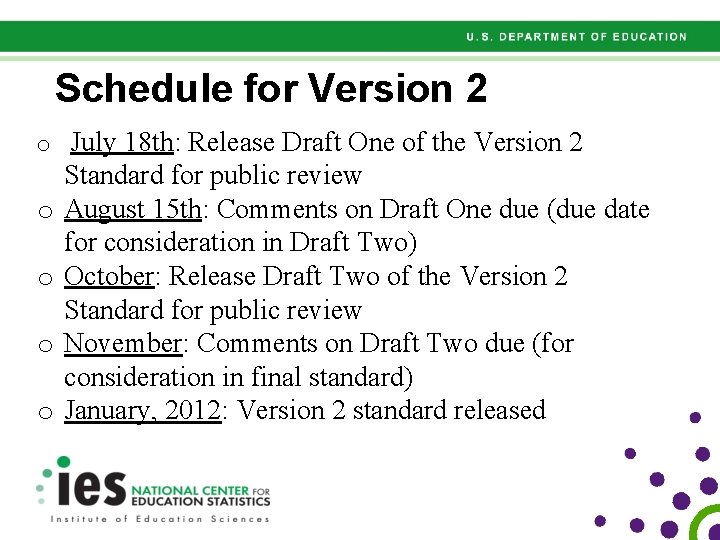 U.S. DEPARTMENT OF EDUCATION

Schedule for Version 2

o July 18th: Release Draft One of the Version 2 Standard for public review
o August 15th: Comments on Draft One due (due date for consideration in Draft Two)
o October: Release Draft Two of the Version 2 Standard for public review
o November: Comments on Draft Two due (for consideration in final standard)
o January, 2012: Version 2 standard released

ies NATIONAL CENTER FOR EDUCATION STATISTICS
Institute of Education Sciences